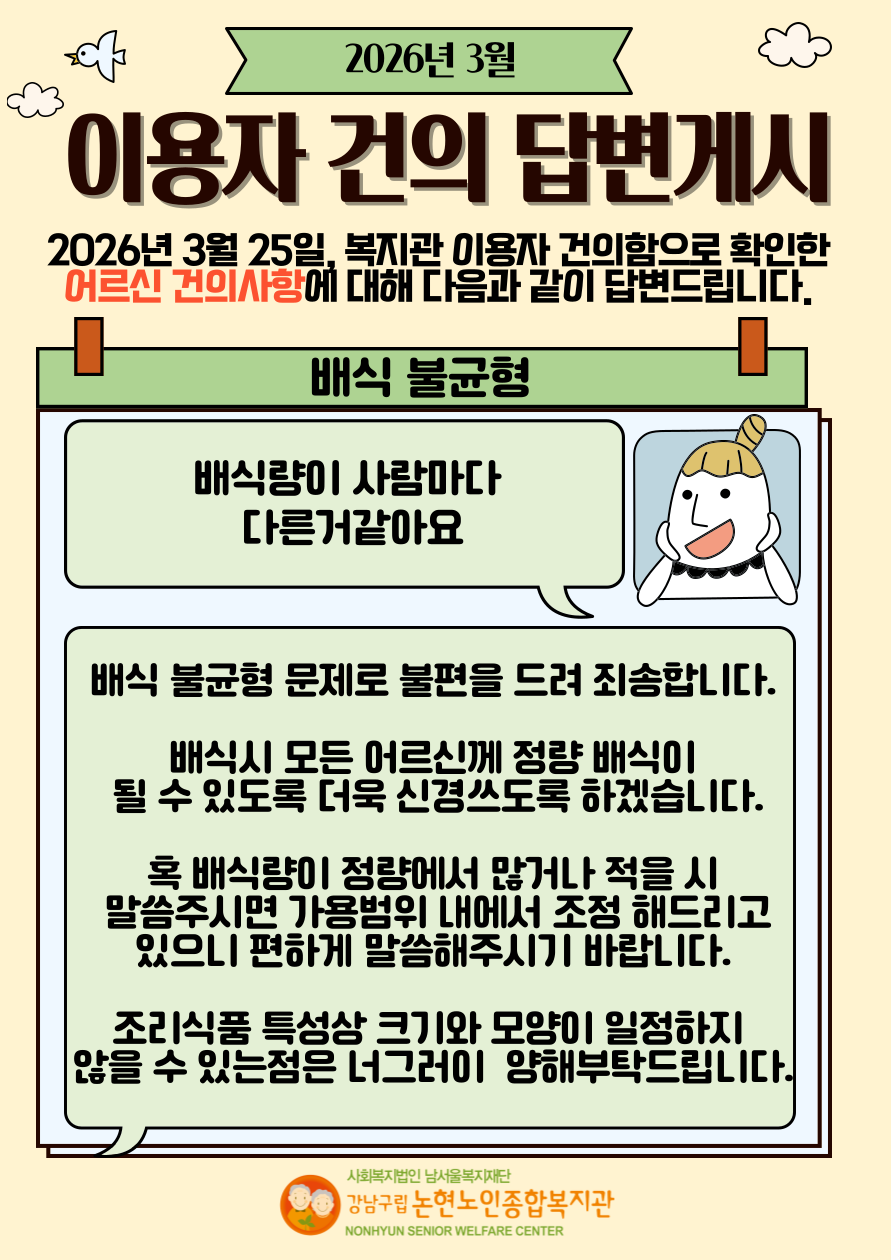 2026년 3월

이용자 건의 답변게시

2026년 3월 25일, 복지관 이용자 건의함으로 확인한 어르신 건의사항에 대해 다음과 같이 답변드립니다.

배식 불균형

배식량이 사람마다 다른거같아요

배식 불균형 문제로 불편을 드려 죄송합니다.

배식시 모든 어르신께 정량 배식이 될 수 있도록 더욱 신경쓰도록 하겠습니다.

혹 배식량이 정량에서 많거나 적을 시 말씀주시면 가용범위 내에서 조정 해드리고 있으니 편하게 말씀해주시기 바랍니다.

조리식품 특성상 크기와 모양이 일정하지 않을 수 있는점은 너그러이 양해부탁드립니다.

사회복지법인 남서울복지재단
강남구립 논현노인종합복지관
NONHYUN SENIOR WELFARE CENTER